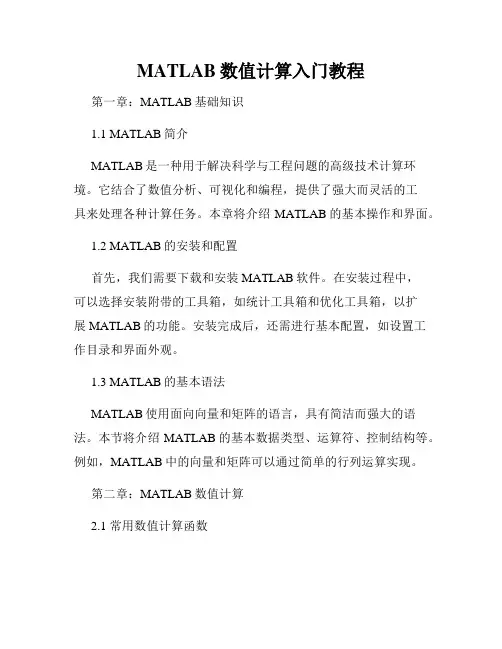 MATLAB 数值计算入门教程

第一章：MATLAB 基础知识

1.1 MATLAB 简介

MATLAB 是一种用于解决科学与工程问题的高级技术计算环境。它结合了数值分析、可视化和编程，提供了强大而灵活的工具来处理各种计算任务。本章将介绍 MATLAB 的基本操作和界面。

1.2 MATLAB 的安装和配置

首先，我们需要下载和安装 MATLAB 软件。在安装过程中，可以选择安装附带的工具箱，如统计工具箱和优化工具箱，以扩展 MATLAB 的功能。安装完成后，还需进行基本配置，如设置工作目录和界面外观。

1.3 MATLAB 的基本语法

MATLAB 使用面向向量和矩阵的语言，具有简洁而强大的语法。本节将介绍 MATLAB 的基本数据类型、运算符、控制结构等。例如，MATLAB 中的向量和矩阵可以通过简单的行列运算实现。

第二章：MATLAB 数值计算

2.1 常用数值计算函数